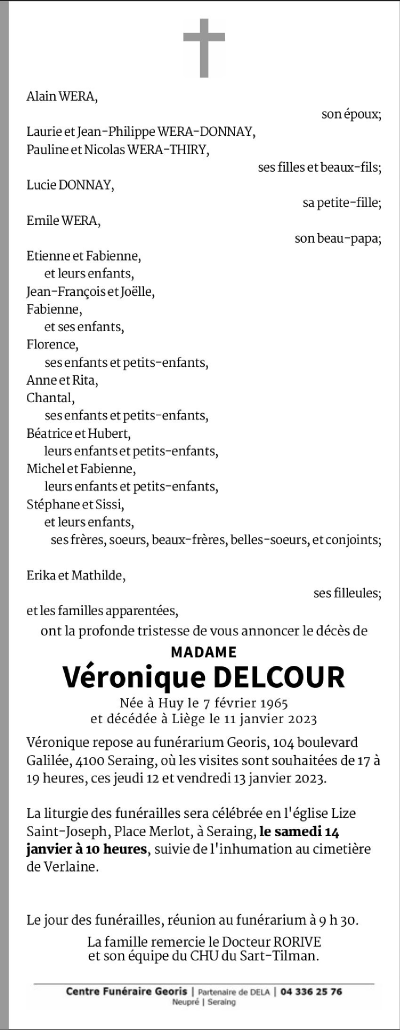 Alain WERA,

son époux;

Laurie et Jean-Philippe WERA-DONNAY,
Pauline et Nicolas WERA-THIRY,

ses filles et beaux-fils;

Lucie DONNAY,

sa petite-fille;

Emile WERA,

son beau-papa;

Etienne et Fabienne,
et leurs enfants,
Jean-François et Joëlle,
Fabienne,
et ses enfants,
Florence,
ses enfants et petits-enfants,
Anne et Rita,
Chantal,
ses enfants et petits-enfants,
Béatrice et Hubert,
leurs enfants et petits-enfants,
Michel et Fabienne,
leurs enfants et petits-enfants,
Stéphane et Sissi,
et leurs enfants,
ses frères, soeurs, beaux-frères, belles-soeurs, et conjoints;

Erika et Mathilde,

ses filleules;

et les familles apparentées,
ont la profonde tristesse de vous annoncer le décès de

MADAME
Véronique DELCOUR

Née à Huy le 7 février 1965
et décédée à Liège le 11 janvier 2023

Véronique repose au funérarium Georis, 104 boulevard Galilée, 4100 Seraing, où les visites sont souhaitées de 17 à 19 heures, ces jeudi 12 et vendredi 13 janvier 2023.

La liturgie des funérailles sera célébrée en l'église Lize Saint-Joseph, Place Merlot, à Seraing, le samedi 14 janvier à 10 heures, suivie de l'inhumation au cimetière de Verlaine.

Le jour des funérailles, réunion au funérarium à 9 h 30.

La famille remercie le Docteur RORIVE
et son équipe du CHU du Sart-Tilman.

Centre Funéraire Georis | Partenaire de DELA | 04 336 25 76
Neupré | Seraing